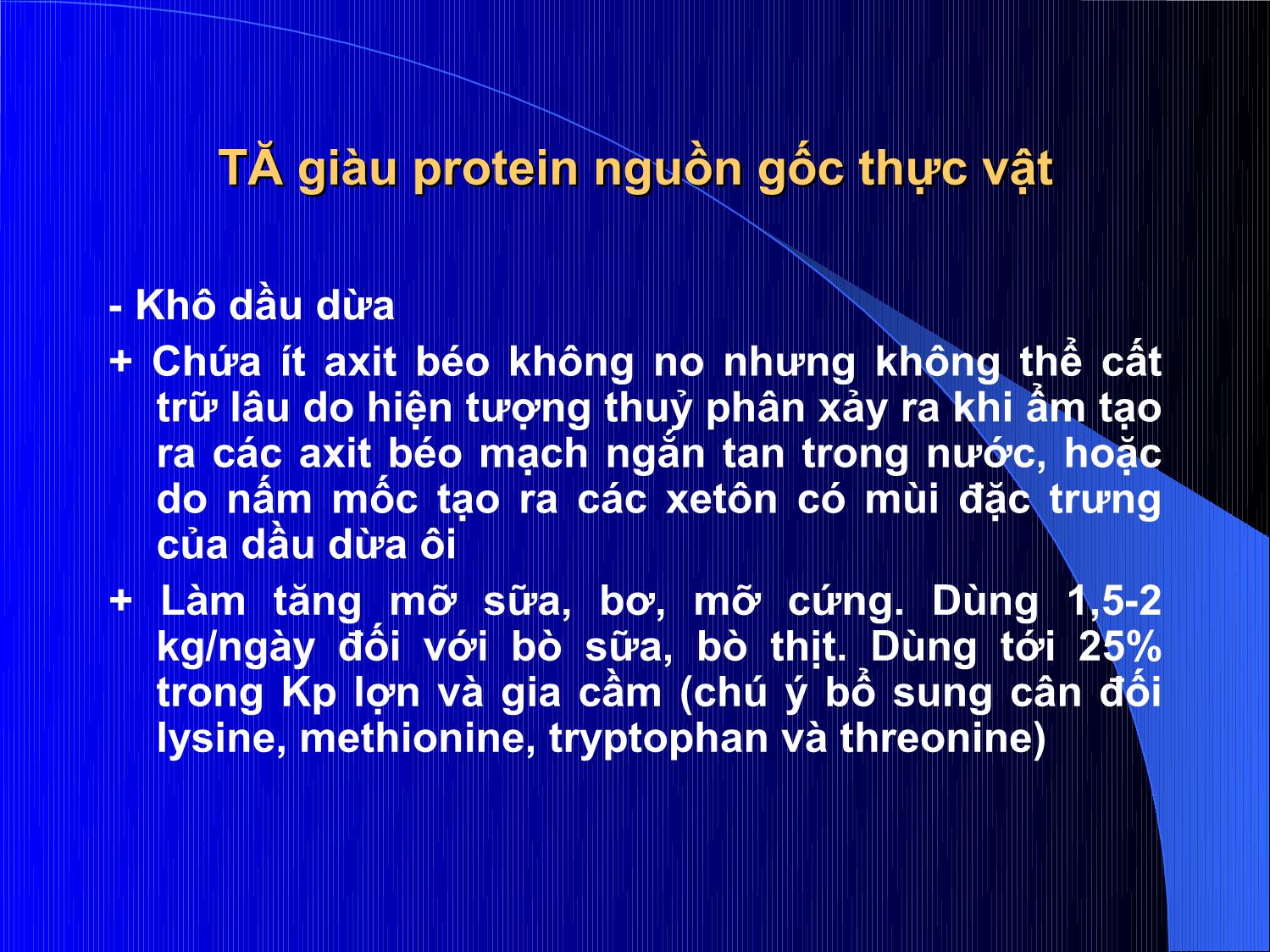 TĂ giàu protein nguồn gốc thực vật

- Khô dầu dừa

+ Chứa ít axit béo không no nhưng không thể cất trữ lâu do hiện tượng thuỷ phân xảy ra khi ẩm tạo ra các axit béo mạch ngắn tan trong nước, hoặc do nấm mốc tạo ra các xetôn có mùi đặc trưng của dầu dừa ôi

+ Làm tăng mỡ sữa, bơ, mỡ cứng. Dùng 1,5-2 kg/ngày đối với bò sữa, bò thịt. Dùng tới 25% trong Kp lợn và gia cầm (chú ý bổ sung cân đối lysine, methionine, tryptophan và threonine)